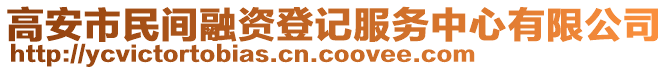 高安市民间融资登记服务中心有限公司
http://ycvictortobias.cn.coovee.com